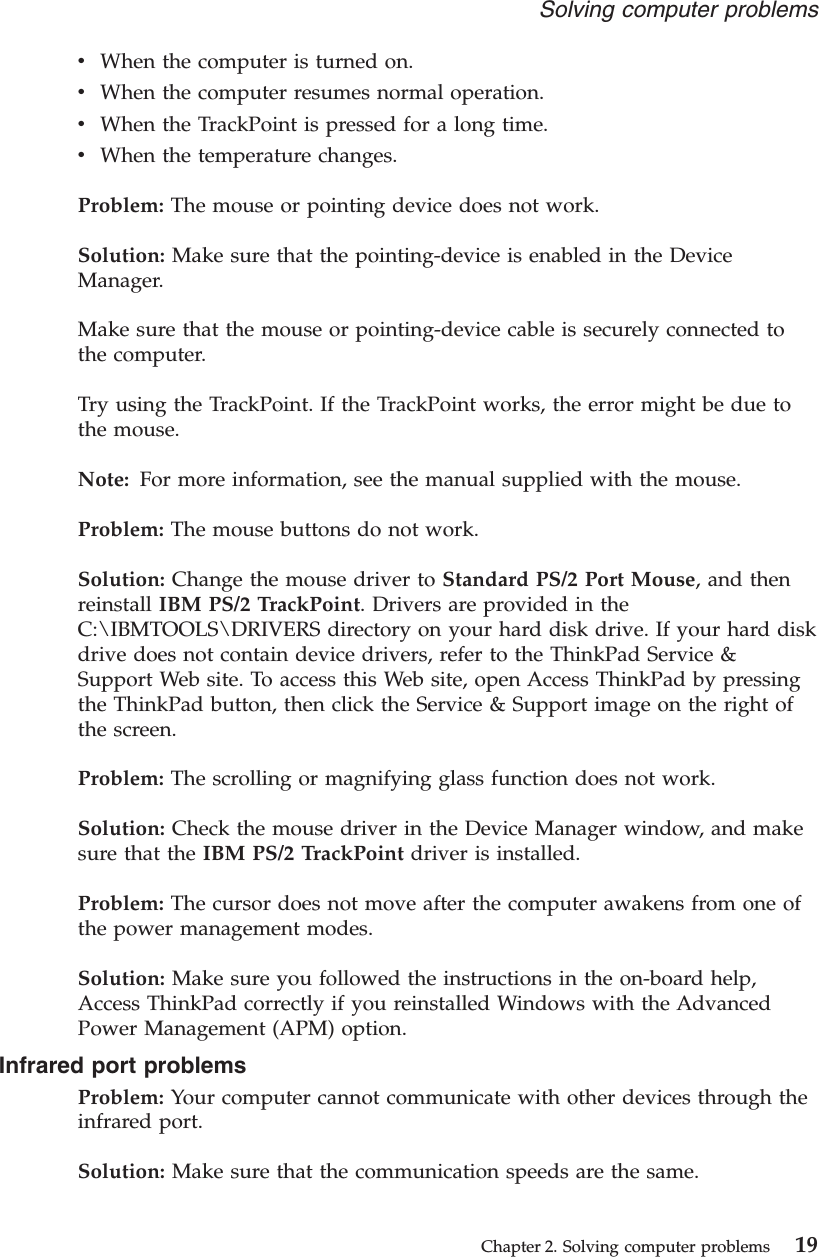 Solving computer problems

• When the computer is turned on.
• When the computer resumes normal operation.
• When the TrackPoint is pressed for a long time.
• When the temperature changes.

Problem: The mouse or pointing device does not work.

Solution: Make sure that the pointing-device is enabled in the Device Manager.

Make sure that the mouse or pointing-device cable is securely connected to the computer.

Try using the TrackPoint. If the TrackPoint works, the error might be due to the mouse.

Note: For more information, see the manual supplied with the mouse.

Problem: The mouse buttons do not work.

Solution: Change the mouse driver to Standard PS/2 Port Mouse, and then reinstall IBM PS/2 TrackPoint. Drivers are provided in the C:\IBMTOOLS\DRIVERS directory on your hard disk drive. If your hard disk drive does not contain device drivers, refer to the ThinkPad Service & Support Web site. To access this Web site, open Access ThinkPad by pressing the ThinkPad button, then click the Service & Support image on the right of the screen.

Problem: The scrolling or magnifying glass function does not work.

Solution: Check the mouse driver in the Device Manager window, and make sure that the IBM PS/2 TrackPoint driver is installed.

Problem: The cursor does not move after the computer awakens from one of the power management modes.

Solution: Make sure you followed the instructions in the on-board help, Access ThinkPad correctly if you reinstalled Windows with the Advanced Power Management (APM) option.

Infrared port problems

Problem: Your computer cannot communicate with other devices through the infrared port.

Solution: Make sure that the communication speeds are the same.

Chapter 2. Solving computer problems 19